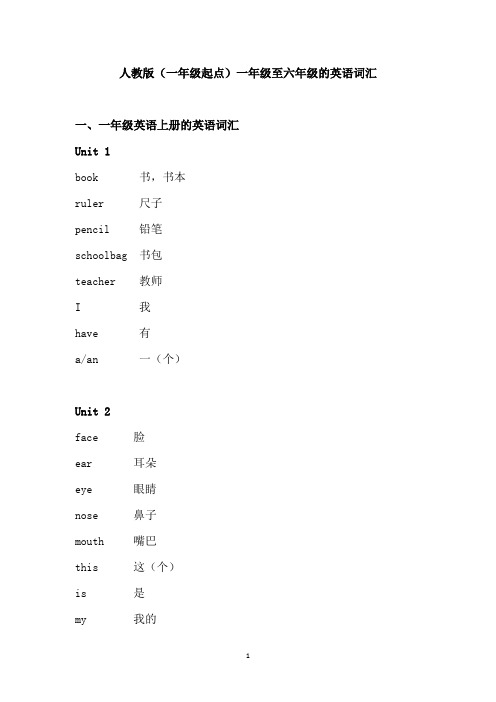 人教版（一年级起点）一年级至六年级的英语词汇

一、一年级英语上册的英语词汇

Unit 1

book　　书，书本

ruler　　尺子

pencil　　铅笔

schoolbag　书包

teacher　　教师

I　　我

have　　有

a/an　　一（个）

Unit 2

face　　脸

ear　　耳朵

eye　　眼睛

nose　　鼻子

mouth　　嘴巴

this　　这（个）

is　　是

my　　我的

1